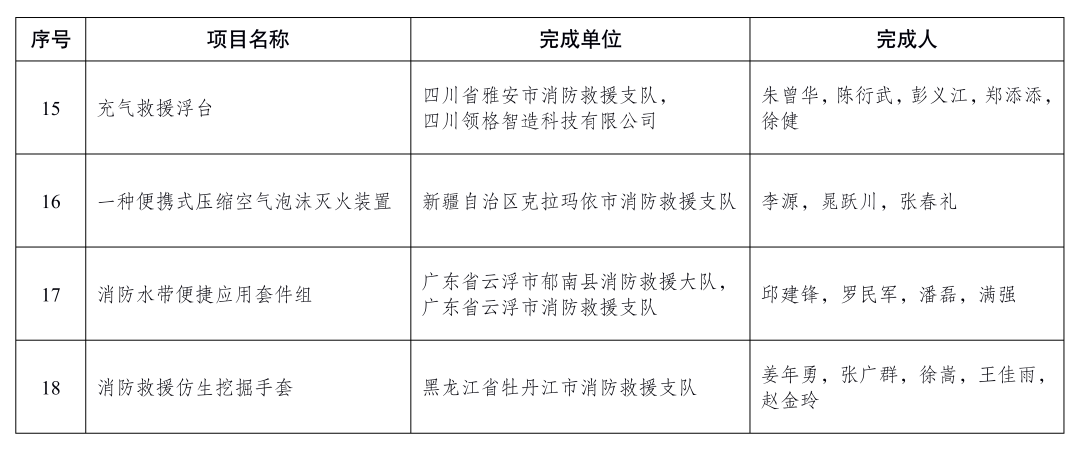 | 序号 | 项目名称 | 完成单位 | 完成人 |
|---|---|---|---|
| 15 | 充气救援浮台 | 四川省雅安市消防救援支队，四川领格智造科技有限公司 | 朱曾华，陈衍武，彭义江，郑添添，徐健 |
| 16 | 一种便携式压缩空气泡沫灭火装置 | 新疆自治区克拉玛依市消防救援支队 | 李源，晁跃川，张春礼 |
| 17 | 消防水带便捷应用套件组 | 广东省云浮市郁南县消防救援大队，广东省云浮市消防救援支队 | 邱建锋，罗民军，潘磊，满强 |
| 18 | 消防救援仿生挖掘手套 | 黑龙江省牡丹江市消防救援支队 | 姜年勇，张广群，徐嵩，王佳雨，赵金玲 |